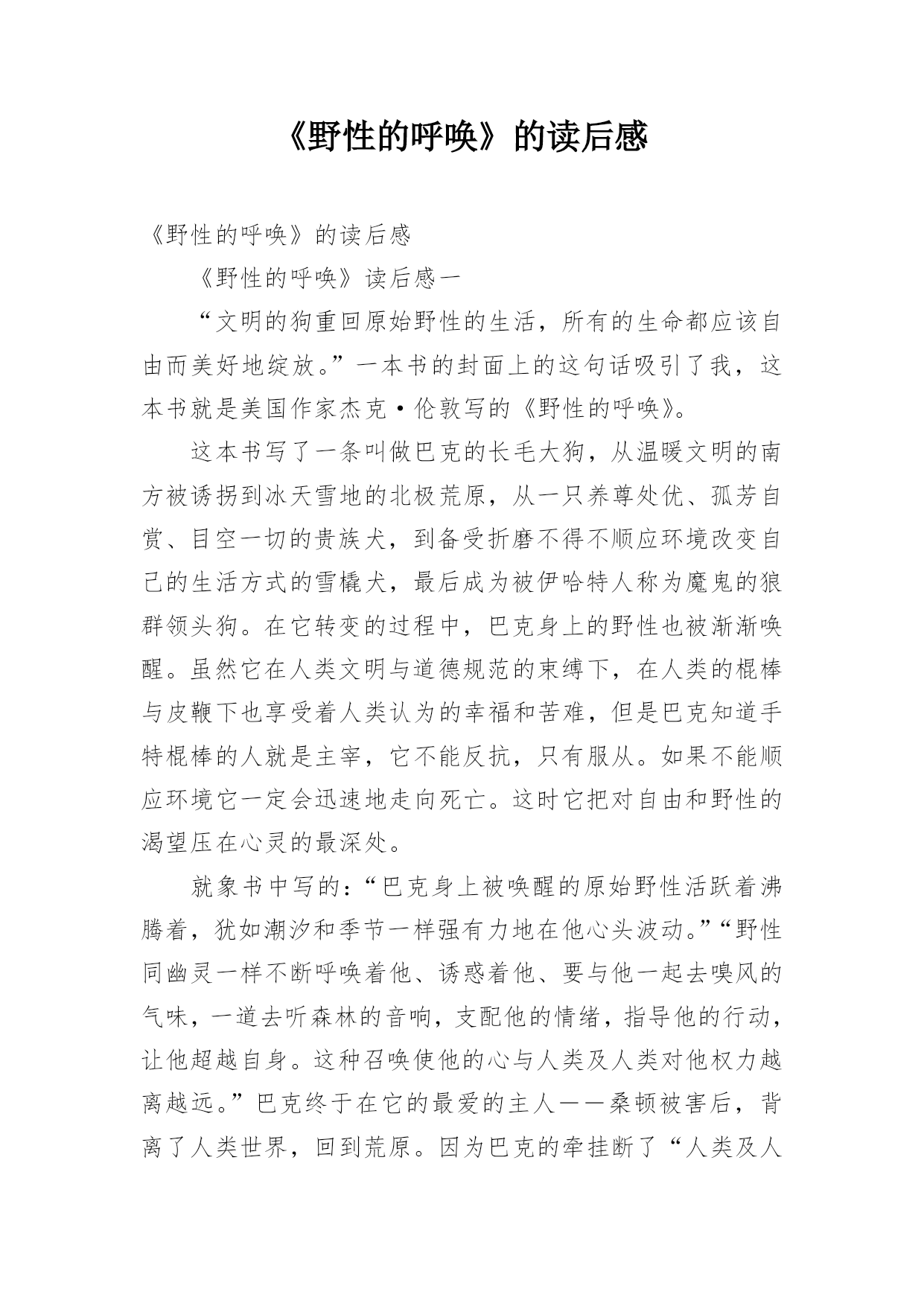 《野性的呼唤》的读后感

《野性的呼唤》的读后感

《野性的呼唤》读后感一

“文明的狗重回原始野性的生活，所有的生命都应该自由而美好地绽放。”一本书的封面上的这句话吸引了我，这本书就是美国作家杰克·伦敦写的《野性的呼唤》。

这本书写了一条叫做巴克的长毛大狗，从温暖文明的南方被诱拐到冰天雪地的北极荒原，从一只养尊处优、孤芳自赏、目空一切的贵族犬，到备受折磨不得不顺应环境改变自己的生活方式的雪橇犬，最后成为被伊哈特人称为魔鬼的狼群领头狗。在它转变的过程中，巴克身上的野性也被渐渐唤醒。虽然它在人类文明与道德规范的束缚下，在人类的棍棒与皮鞭下也享受着人类认为的幸福和苦难，但是巴克知道手特棍棒的人就是主宰，它不能反抗，只有服从。如果不能顺应环境它一定会迅速地走向死亡。这时它把对自由和野性的渴望压在心灵的最深处。

就象书中写的：“巴克身上被唤醒的原始野性活跃着沸腾着，犹如潮汐和季节一样强有力地在他心头波动。”“野性同幽灵一样不断呼唤着他、诱惑着他、要与他一起去嗅风的气味，一道去听森林的音响，支配他的情绪，指导他的行动，让他超越自身。这种召唤使他的心与人类及人类对他权力越离越远。”巴克终于在它的最爱的主人——桑顿被害后，背离了人类世界，回到荒原。因为巴克的牵挂断了“人类及人